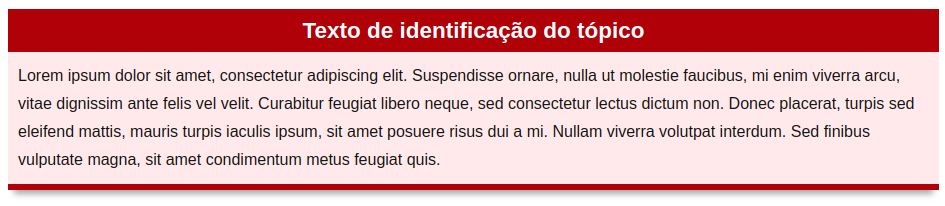 Texto de identificação do tópico

Lorem ipsum dolor sit amet, consectetur adipiscing elit. Suspendisse ornare, nulla ut molestie faucibus, mi enim viverra arcu, vitae dignissim ante felis vel velit. Curabitur feugiat libero neque, sed consectetur lectus dictum non. Donec placerat, turpis sed eleifend mattis, mauris turpis iaculis ipsum, sit amet posuere risus dui a mi. Nullam viverra volutpat interdum. Sed finibus vulputate magna, sit amet condimentum metus feugiat quis.